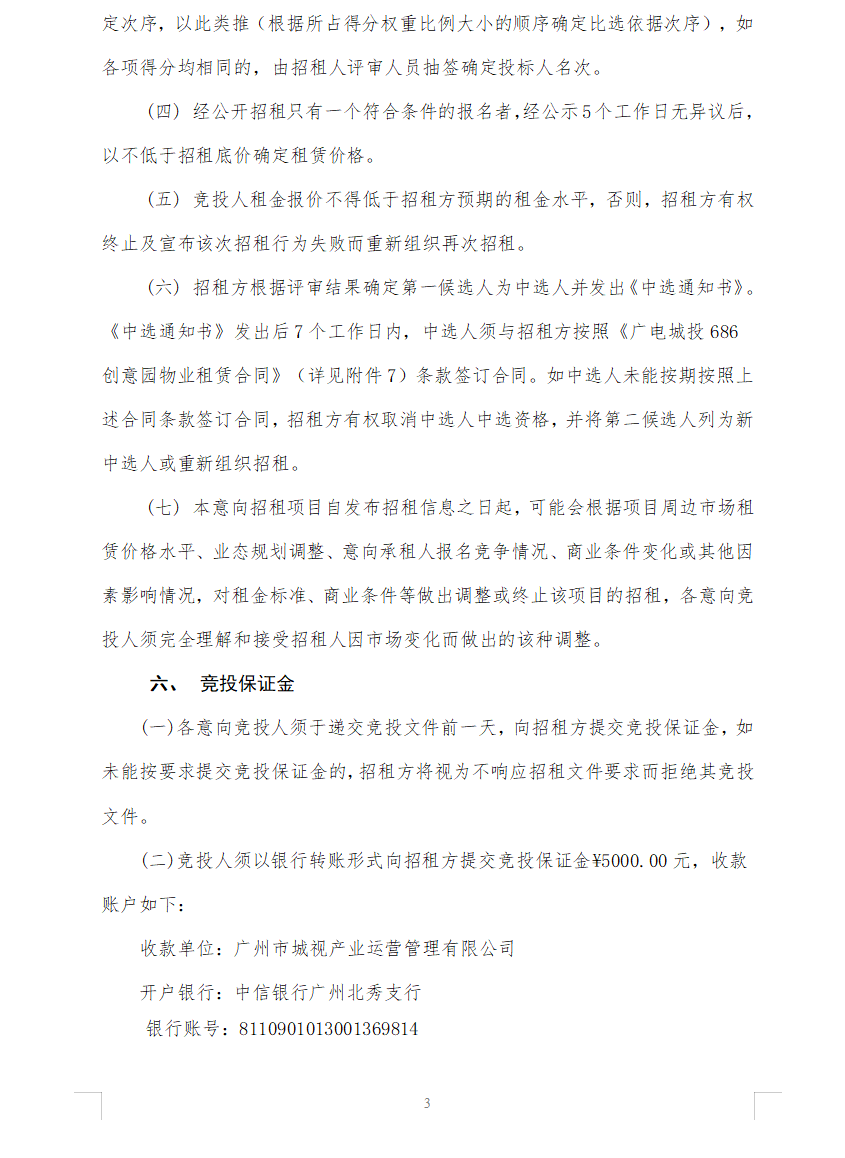 定次序，以此类推（根据所占得分权重比例大小的顺序确定比选依据次序），如各项得分均相同的，由招租人评审人员抽签确定投标人名次。

（四）经公开招租只有一个符合条件的报名者，经公示5个工作日无异议后，以不低于招租底价确定租赁价格。

（五）竞投人租金报价不得低于招租方预期的租金水平，否则，招租方有权终止及宣布该次招租行为失败而重新组织再次招租。

（六）招租方根据评审结果确定第一候选人为中选人并发出《中选通知书》。《中选通知书》发出后7个工作日内，中选人须与招租方按照《广电城投686创意园物业租赁合同》（详见附件7）条款签订合同。如中选人未能按期按照上述合同条款签订合同，招租方有权取消中选人中选资格，并将第二候选人列为新中选人或重新组织招租。

（七）本意向招租项目自发布招租信息之日起，可能会根据项目周边市场租赁价格水平、业态规划调整、意向承租人报名竞争情况、商业条件变化或其他因素影响情况，对租金标准、商业条件等做出调整或终止该项目的招租，各意向竞投人须完全理解和接受招租人因市场变化而做出的该种调整。

六、 竞投保证金

(一)各意向竞投人须于递交竞投文件前一天，向招租方提交竞投保证金，如未能按要求提交竞投保证金的，招租方将视为不响应招租文件要求而拒绝其竞投文件。

(二)竞投人须以银行转账形式向招租方提交竞投保证金¥5000.00元，收款账户如下：

收款单位：广州市城视产业运营管理有限公司

开户银行：中信银行广州北秀支行

银行账号：8110901013001369814

3